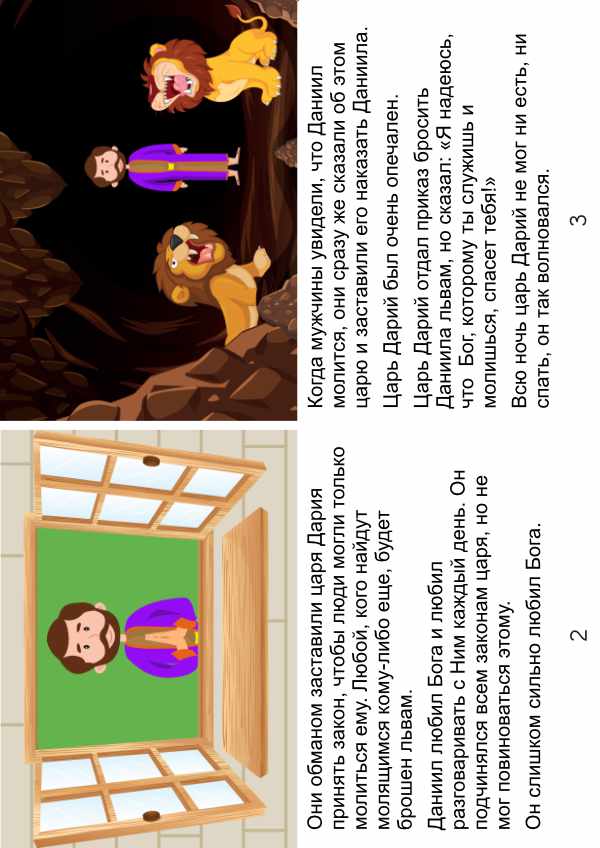 Они обманом заставили царя Дария принять закон, чтобы люди могли только молиться ему. Любой, кого найдут молящимся кому-либо еще, будет брошен львам.

Даниил любил Бога и любил разговаривать с Ним каждый день. Он подчинялся всем законам царя, но не мог повиноваться этому.

Он слишком сильно любил Бога.

2

Когда мужчины увидели, что Даниил молится, они сразу же сказали об этом царю и заставили его наказать Даниила.

Царь Дарий был очень опечален.

Царь Дарий отдал приказ бросить Даниила львам, но сказал: «Я надеюсь, что Бог, которому ты служишь и молишься, спасет тебя!»

Всю ночь царь Дарий не мог ни есть, ни спать, он так волновался.

3